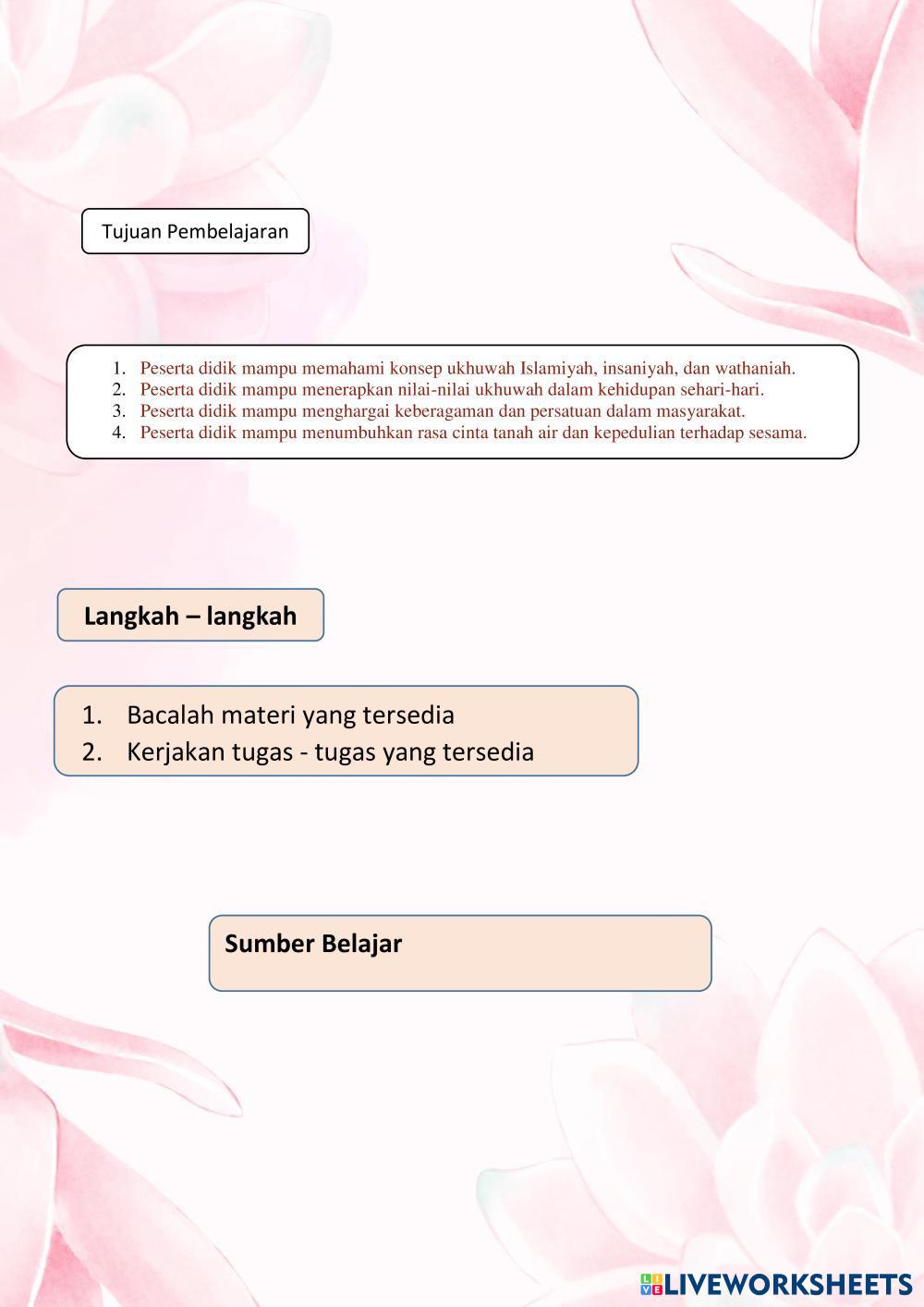 Tujuan Pembelajaran

1. Peserta didik mampu memahami konsep ukhuwah Islamiyah, insaniyah, dan wathaniah.
2. Peserta didik mampu menerapkan nilai-nilai ukhuwah dalam kehidupan sehari-hari.
3. Peserta didik mampu menghargai keberagaman dan persatuan dalam masyarakat.
4. Peserta didik mampu menumbuhkan rasa cinta tanah air dan kepedulian terhadap sesama.

Langkah – langkah

1. Bacalah materi yang tersedia
2. Kerjakan tugas - tugas yang tersedia

Sumber Belajar

LIVEWORKSHEETS